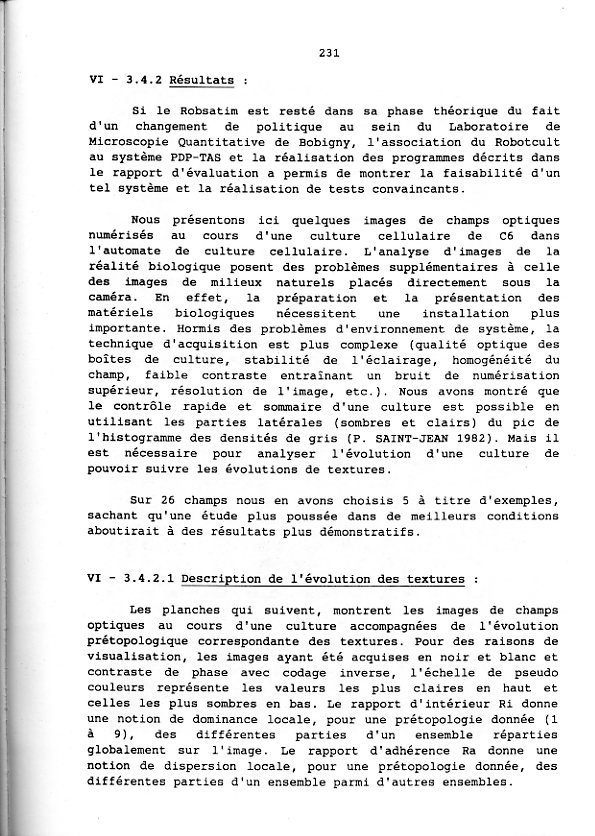 231

VI - 3.4.2 Résultats :

Si le Robsatim est resté dans sa phase théorique du fait d'un changement de politique au sein du Laboratoire de Microscopie Quantitative de Bobigny, l'association du Robotcult au système PDP-TAS et la réalisation des programmes décrits dans le rapport d'évaluation a permis de montrer la faisabilité d'un tel système et la réalisation de tests convaincants.

Nous présentons ici quelques images de champs optiques numérisés au cours d'une culture cellulaire de C6 dans l'automate de culture cellulaire. L'analyse d'images de la réalité biologique posent des problèmes supplémentaires à celle des images de milieux naturels placés directement sous la caméra. En effet, la préparation et la présentation des matériels biologiques nécessitent une installation plus importante. Hormis des problèmes d'environnement de système, la technique d'acquisition est plus complexe (qualité optique des boîtes de culture, stabilité de l'éclairage, homogénéité du champ, faible contraste entraînant un bruit de numérisation supérieur, résolution de l'image, etc.). Nous avons montré que le contrôle rapide et sommaire d'une culture est possible en utilisant les parties latérales (sombres et clairs) du pic de l'histogramme des densités de gris (P. SAINT-JEAN 1982). Mais il est nécessaire pour analyser l'évolution d'une culture de pouvoir suivre les évolutions de textures.

Sur 26 champs nous en avons choisis 5 à titre d'exemples, sachant qu'une étude plus poussée dans de meilleurs conditions aboutirait à des résultats plus démonstratifs.

VI - 3.4.2.1 Description de l'évolution des textures :

Les planches qui suivent, montrent les images de champs optiques au cours d'une culture accompagnées de l'évolution prétopologique correspondante des textures. Pour des raisons de visualisation, les images ayant été acquises en noir et blanc et contraste de phase avec codage inverse, l'échelle de pseudo couleurs représente les valeurs les plus claires en haut et celles les plus sombres en bas. Le rapport d'intérieur Ri donne une notion de dominance locale, pour une prétopologie donnée (1 à 9), des différentes parties d'un ensemble réparties globalement sur l'image. Le rapport d'adhérence Ra donne une notion de dispersion locale, pour une prétopologie donnée, des différentes parties d'un ensemble parmi d'autres ensembles.